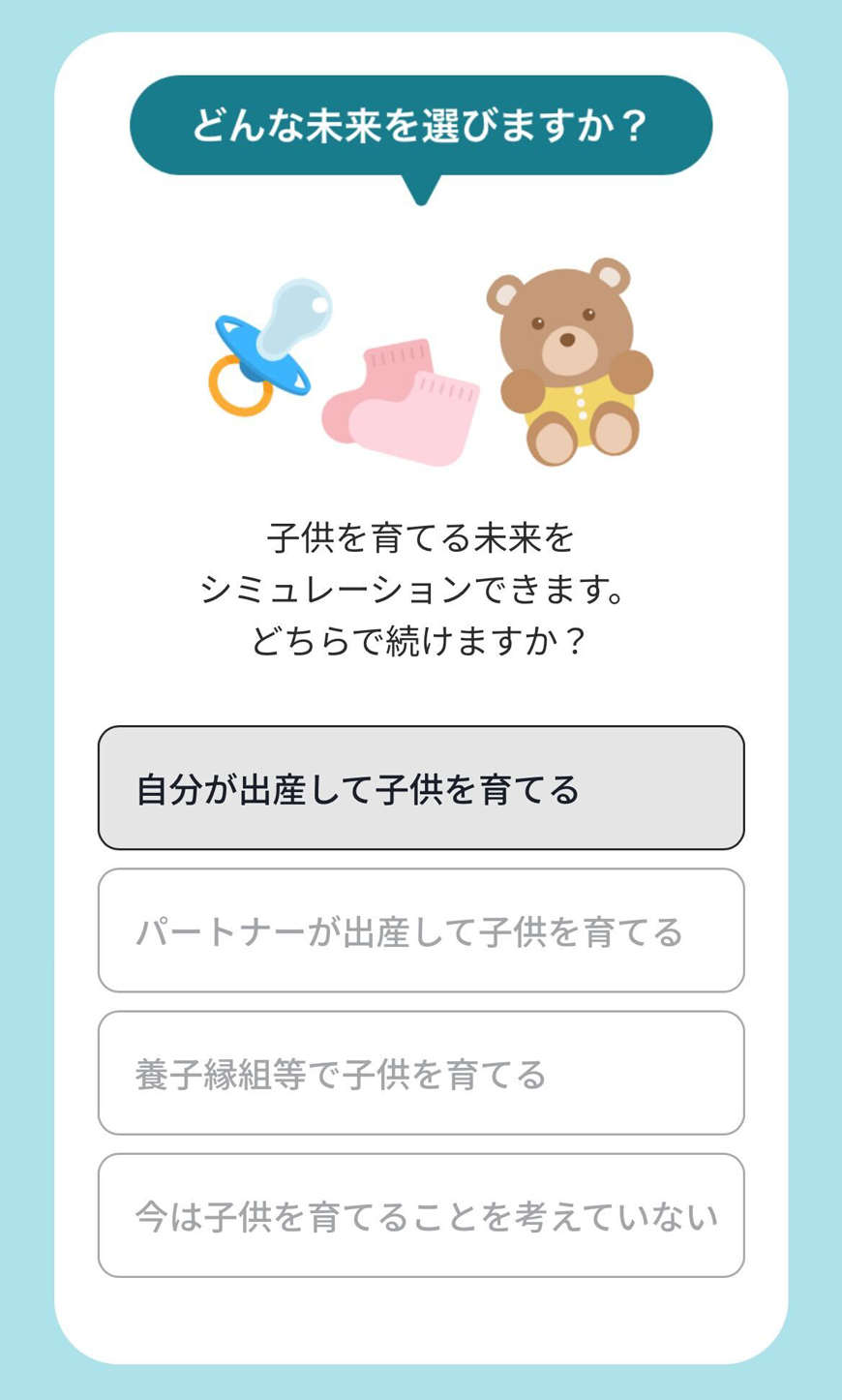 どんな未来を選びますか？

子供を育てる未来を
シミュレーションできます。
どちらで続けますか？

自分が出産して子供を育てる

パートナーが出産して子供を育てる

養子縁組等で子供を育てる

今は子供を育てることを考えていない